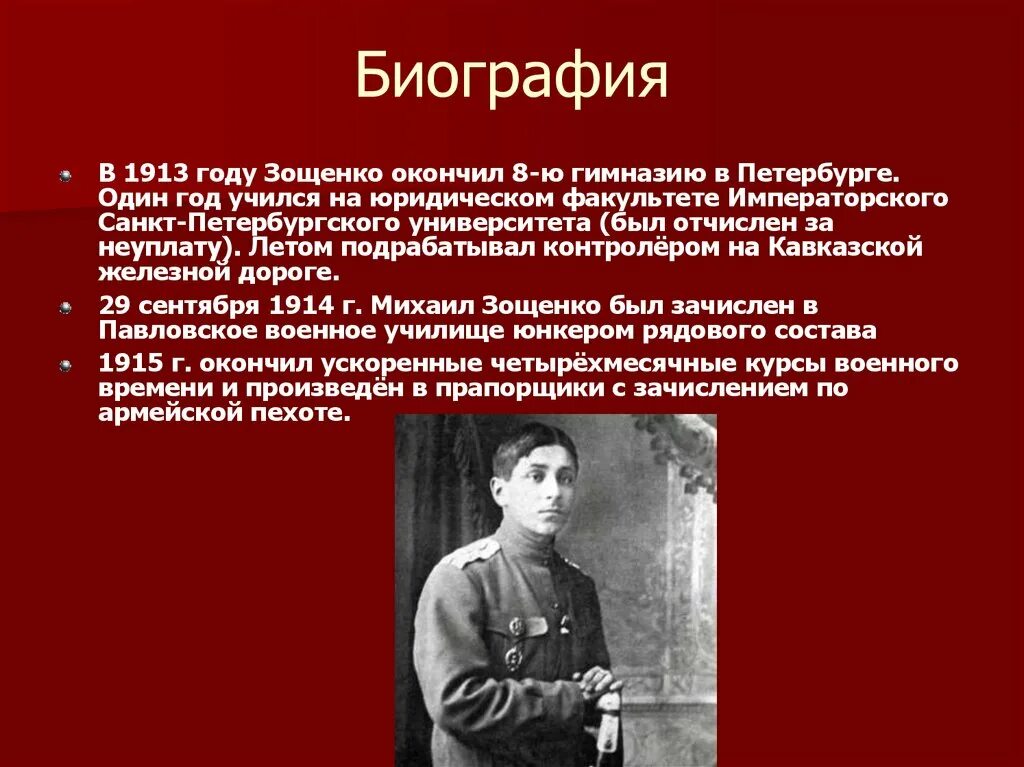 Биография

В 1913 году Зощенко окончил 8-ю гимназию в Петербурге. Один год учился на юридическом факультете Императорского Санкт-Петербургского университета (был отчислен за неуплату). Летом подрабатывал контролёром на Кавказской железной дороге.

29 сентября 1914 г. Михаил Зощенко был зачислен в Павловское военное училище юнкером рядового состава

1915 г. окончил ускоренные четырёхмесячные курсы военного времени и произведён в прапорщики с зачислением по армейской пехоте.